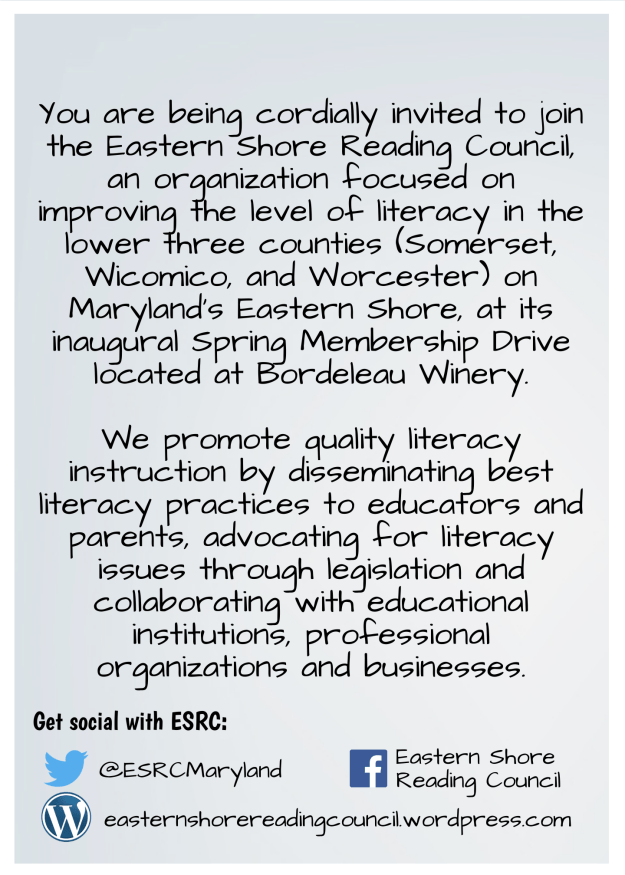 You are being cordially invited to join the Eastern Shore Reading Council, an organization focused on improving the level of literacy in the lower three counties (Somerset, Wicomico, and Worcester) on Maryland's Eastern Shore, at its inaugural Spring Membership Drive located at Bordeleau Winery.

We promote quality literacy instruction by disseminating best literacy practices to educators and parents, advocating for literacy issues through legislation and collaborating with educational institutions, professional organizations and businesses.

Get social with ESRC:

@ESRCMaryland

Eastern Shore Reading Council

easternshorereadingcouncil.wordpress.com